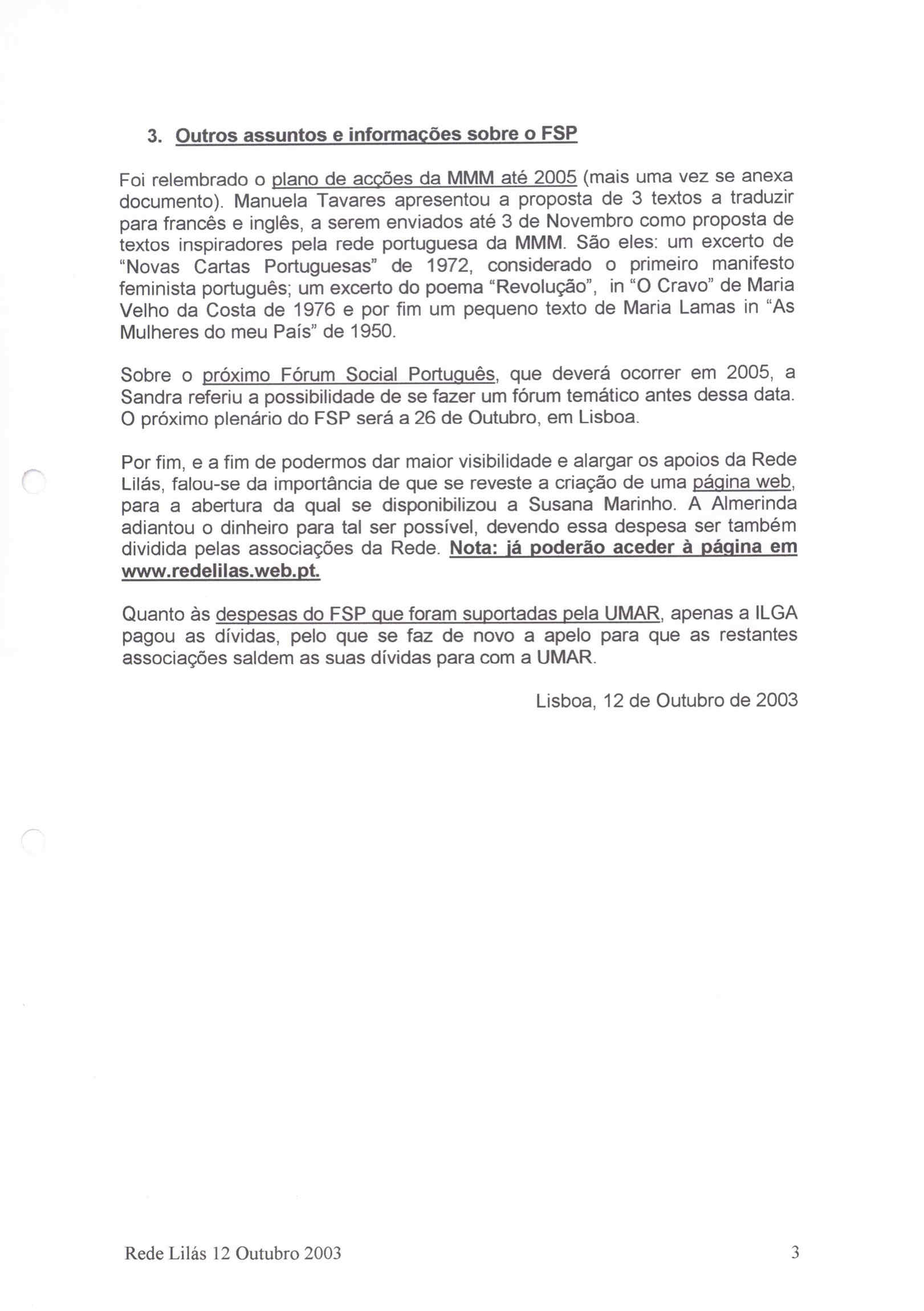 3. Outros assuntos e informações sobre o FSP

Foi relembrado o plano de acções da MMM até 2005 (mais uma vez se anexa documento). Manuela Tavares apresentou a proposta de 3 textos a traduzir para francês e inglês, a serem enviados até 3 de Novembro como proposta de textos inspiradores pela rede portuguesa da MMM. São eles: um excerto de "Novas Cartas Portuguesas" de 1972, considerado o primeiro manifesto feminista português; um excerto do poema "Revolução", in "O Cravo" de Maria Velho da Costa de 1976 e por fim um pequeno texto de Maria Lamas in "As Mulheres do meu País" de 1950.

Sobre o próximo Fórum Social Português, que deverá ocorrer em 2005, a Sandra referiu a possibilidade de se fazer um fórum temático antes dessa data. O próximo plenário do FSP será a 26 de Outubro, em Lisboa.

Por fim, e a fim de podermos dar maior visibilidade e alargar os apoios da Rede Lilás, falou-se da importância de que se reveste a criação de uma página web, para a abertura da qual se disponibilizou a Susana Marinho. A Almerinda adiantou o dinheiro para tal ser possível, devendo essa despesa ser também dividida pelas associações da Rede. Nota: já poderão aceder à página em www.redelilas.web.pt.

Quanto às despesas do FSP que foram suportadas pela UMAR, apenas a ILGA pagou as dívidas, pelo que se faz de novo a apelo para que as restantes associações saldem as suas dívidas para com a UMAR.

Lisboa, 12 de Outubro de 2003

Rede Lilás 12 Outubro 2003

3